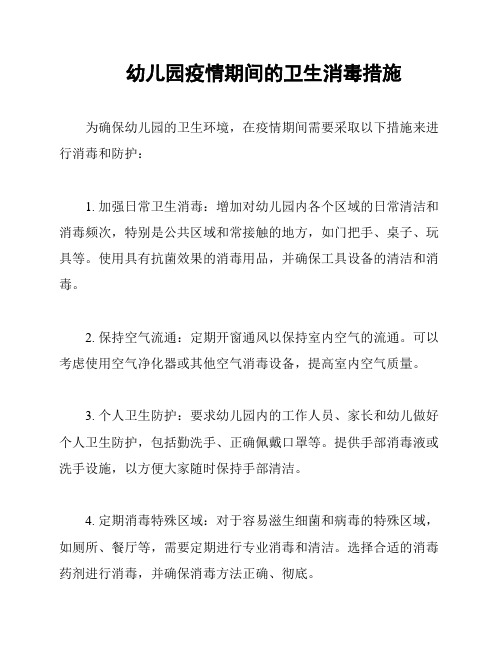 幼儿园疫情期间的卫生消毒措施

为确保幼儿园的卫生环境，在疫情期间需要采取以下措施来进行消毒和防护：

1. 加强日常卫生消毒：增加对幼儿园内各个区域的日常清洁和消毒频次，特别是公共区域和常接触的地方，如门把手、桌子、玩具等。使用具有抗菌效果的消毒用品，并确保工具设备的清洁和消毒。

2. 保持空气流通：定期开窗通风以保持室内空气的流通。可以考虑使用空气净化器或其他空气消毒设备，提高室内空气质量。

3. 个人卫生防护：要求幼儿园内的工作人员、家长和幼儿做好个人卫生防护，包括勤洗手、正确佩戴口罩等。提供手部消毒液或洗手设施，以方便大家随时保持手部清洁。

4. 定期消毒特殊区域：对于容易滋生细菌和病毒的特殊区域，如厕所、餐厅等，需要定期进行专业消毒和清洁。选择合适的消毒药剂进行消毒，并确保消毒方法正确、彻底。